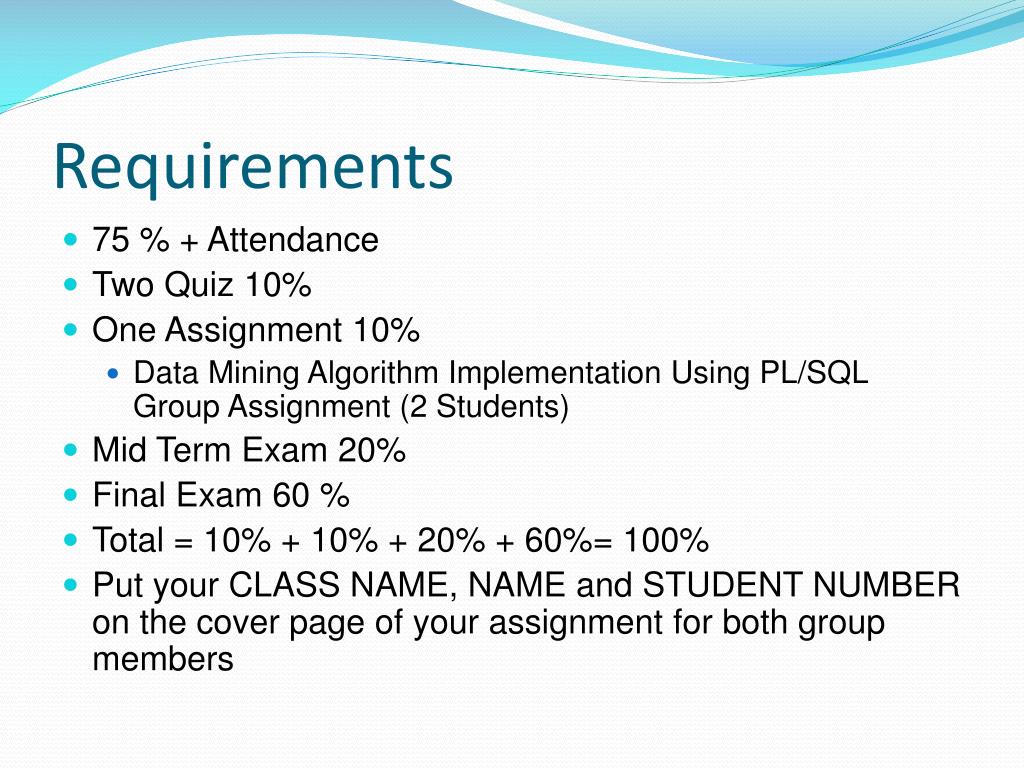 Requirements

75 % + Attendance
Two Quiz 10%
One Assignment 10%
Data Mining Algorithm Implementation Using PL/SQL Group Assignment (2 Students)
Mid Term Exam 20%
Final Exam 60 %
Total = 10% + 10% + 20% + 60%= 100%
Put your CLASS NAME, NAME and STUDENT NUMBER on the cover page of your assignment for both group members